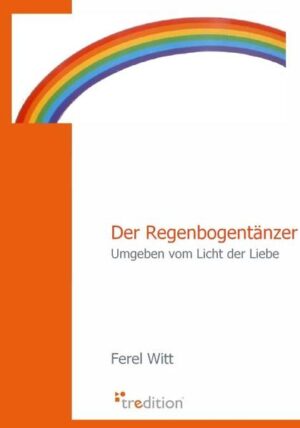 Der Regenbogentänzer
Umgeben vom Licht der Liebe

Ferel Witt

tredition